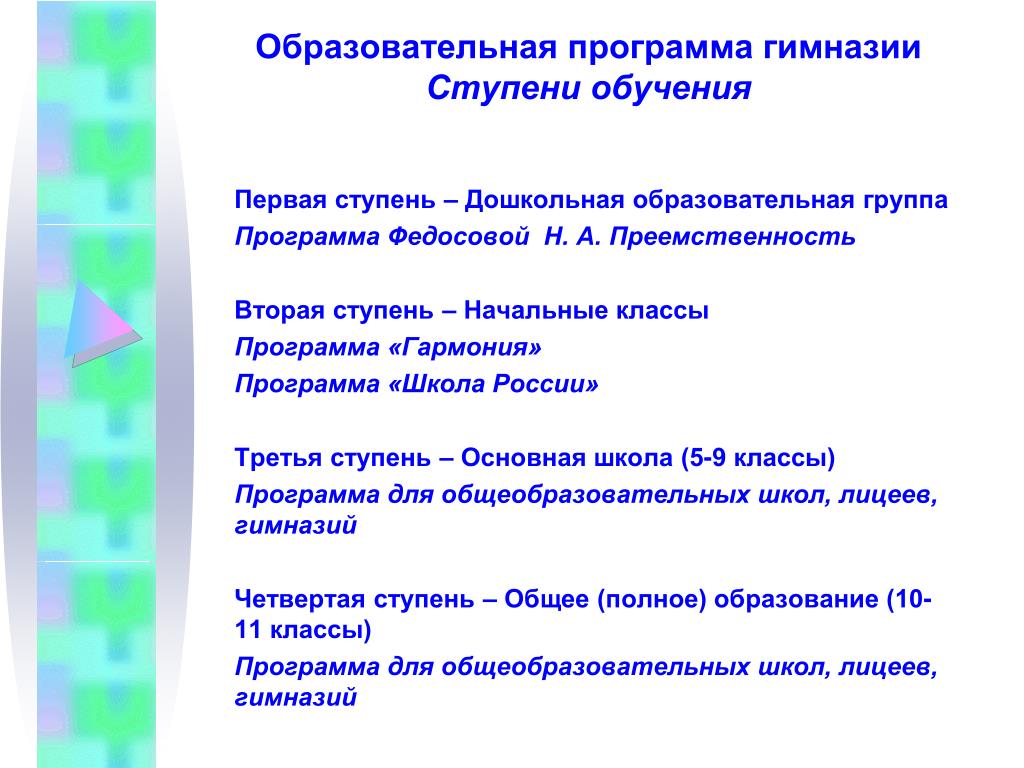 Образовательная программа гимназии
Ступени обучения

Первая ступень – Дошкольная образовательная группа
Программа Федосовой Н. А. Преемственность

Вторая ступень – Начальные классы
Программа «Гармония»
Программа «Школа России»

Третья ступень – Основная школа (5-9 классы)
Программа для общеобразовательных школ, лицеев, гимназий

Четвертая ступень – Общее (полное) образование (10-11 классы)
Программа для общеобразовательных школ, лицеев, гимназий